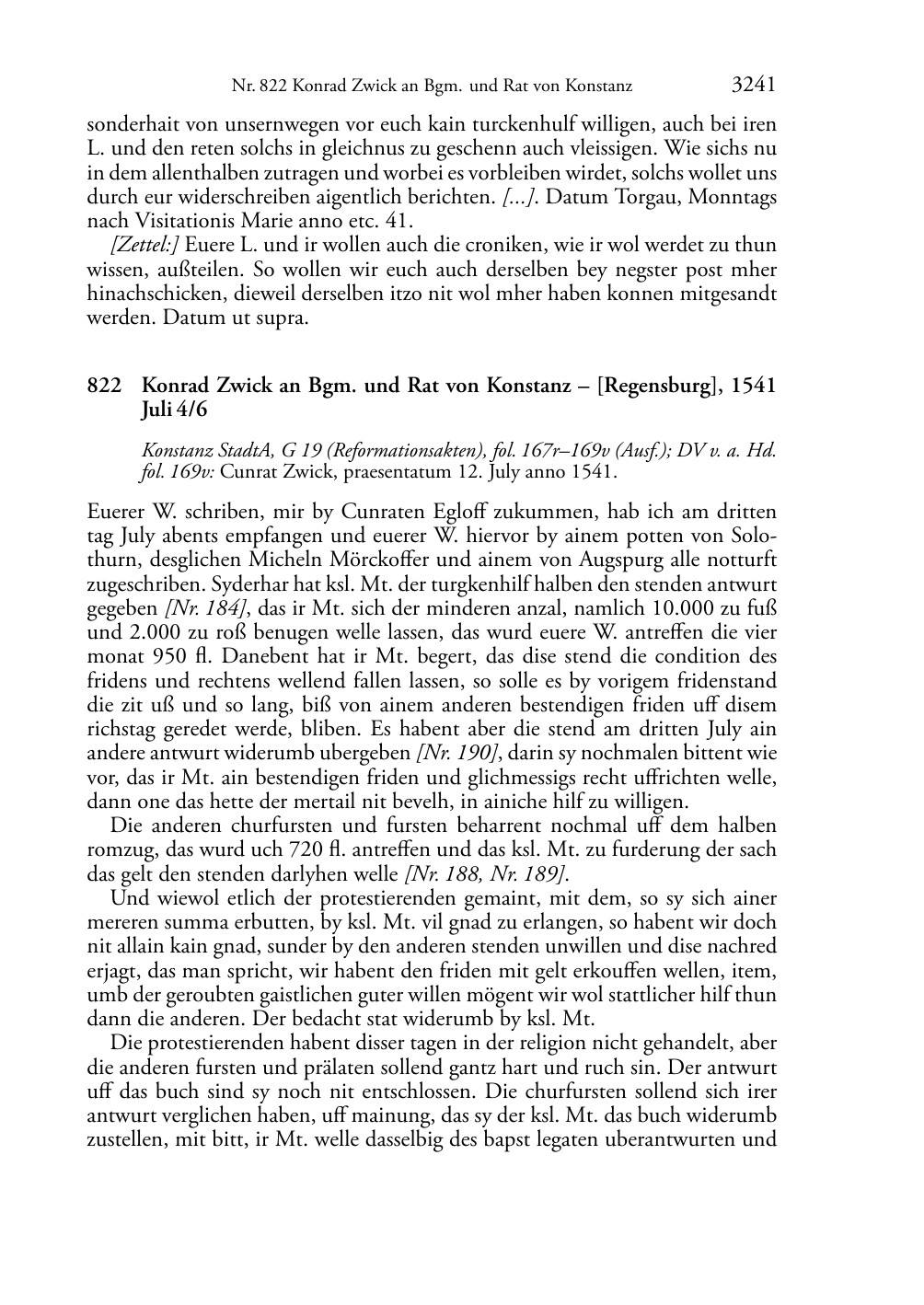 Nr. 822 Konrad Zwick an Bgm. und Rat von Konstanz 3241

sonderhait von unsernwegen vor euch kain turckenhulf willigen, auch bei iren L. und den reten solchs in gleichnus zu geschenn auch vleissigen. Wie sichs nu in dem allenthalben zutragen und worbei es vorbleiben wirdet, solchs wollet uns durch eur widerschreiben aigentlich berichten. [...]. Datum Torgau, Monntags nach Visitationis Marie anno etc. 41.

[Zettel:] Euere L. und ir wollen auch die croniken, wie ir wol werdet zu thun wissen, außteilen. So wollen wir euch auch derselben bey negster post mher hinachschicken, dieweil derselben itzo nit wol mher haben konnen mitgesandt werden. Datum ut supra.

822 Konrad Zwick an Bgm. und Rat von Konstanz – [Regensburg], 1541 Juli 4/6

Konstanz StadtA, G 19 (Reformationsakten), fol. 167r–169v (Ausf.); DV v. a. Hd. fol. 169v: Cunrat Zwick, praesentatum 12. July anno 1541.

Euerer W. schriben, mir by Cunraten Egloff zukummen, hab ich am dritten tag July abents empfangen und euerer W. hiervor by ainem potten von Solothurn, desglichen Micheln Mörckoffer und ainem von Augspurg alle notturft zugeschriben. Syderhar hat ksl. Mt. der turgkenhilf halben den stenden antwurt gegeben [Nr. 184], das ir Mt. sich der minderen anzal, namlich 10.000 zu fuß und 2.000 zu roß benugen welle lassen, das wurd euere W. antreffen die vier monat 950 fl. Danebent hat ir Mt. begert, das dise stend die condition des fridens und rechtens wellend fallen lassen, so solle es by vorigem fridenstand die zit uß und so lang, biß von ainem anderen bestendigen friden uff disem richstag geredet werde, bliben. Es habent aber die stend am dritten July ain andere antwurt widerumb ubergeben [Nr. 190], darin sy nochmalen bittent wie vor, das ir Mt. ain bestendigen friden und glichmessigs recht uffrichten welle, dann one das hette der mertail nit bevelh, in ainiche hilf zu willigen.

Die anderen churfursten und fursten beharrent nochmal uff dem halben romzug, das wurd uch 720 fl. antreffen und das ksl. Mt. zu furderung der sach das gelt den stenden darlyhen welle [Nr. 188, Nr. 189].

Und wiewol etlich der protestierenden gemaint, mit dem, so sy sich ainer mereren summa erbutten, by ksl. Mt. vil gnad zu erlangen, so habent wir doch nit allain kain gnad, sunder by den anderen stenden unwillen und dise nachred erjagt, das man spricht, wir habent den friden mit gelt erkouffen wellen, item, umb der geroubten gaistlichen guter willen mögent wir wol stattlicher hilf thun dann die anderen. Der bedacht stat widerumb by ksl. Mt.

Die protestierenden habent disser tagen in der religion nicht gehandelt, aber die anderen fursten und prälaten sollend gantz hart und ruch sin. Der antwurt uff das buch sind sy noch nit entschlossen. Die churfursten sollend sich irer antwurt verglichen haben, uff mainung, das sy der ksl. Mt. das buch widerumb zustellen, mit bitt, ir Mt. welle dasselbig des bapst legaten uberantwurten und